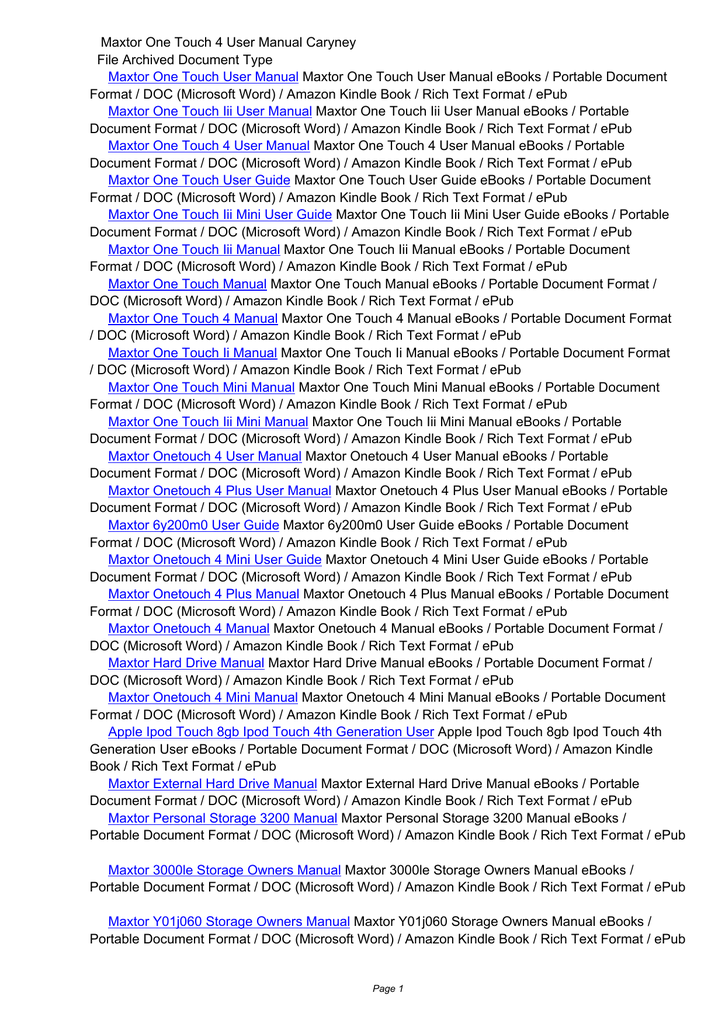 Maxtor One Touch 4 User Manual Caryney
File Archived Document Type

Maxtor One Touch User Manual Maxtor One Touch User Manual eBooks / Portable Document Format / DOC (Microsoft Word) / Amazon Kindle Book / Rich Text Format / ePub

Maxtor One Touch Iii User Manual Maxtor One Touch Iii User Manual eBooks / Portable Document Format / DOC (Microsoft Word) / Amazon Kindle Book / Rich Text Format / ePub

Maxtor One Touch 4 User Manual Maxtor One Touch 4 User Manual eBooks / Portable Document Format / DOC (Microsoft Word) / Amazon Kindle Book / Rich Text Format / ePub

Maxtor One Touch User Guide Maxtor One Touch User Guide eBooks / Portable Document Format / DOC (Microsoft Word) / Amazon Kindle Book / Rich Text Format / ePub

Maxtor One Touch Iii Mini User Guide Maxtor One Touch Iii Mini User Guide eBooks / Portable Document Format / DOC (Microsoft Word) / Amazon Kindle Book / Rich Text Format / ePub

Maxtor One Touch Iii Manual Maxtor One Touch Iii Manual eBooks / Portable Document Format / DOC (Microsoft Word) / Amazon Kindle Book / Rich Text Format / ePub

Maxtor One Touch Manual Maxtor One Touch Manual eBooks / Portable Document Format / DOC (Microsoft Word) / Amazon Kindle Book / Rich Text Format / ePub

Maxtor One Touch 4 Manual Maxtor One Touch 4 Manual eBooks / Portable Document Format / DOC (Microsoft Word) / Amazon Kindle Book / Rich Text Format / ePub

Maxtor One Touch Ii Manual Maxtor One Touch Ii Manual eBooks / Portable Document Format / DOC (Microsoft Word) / Amazon Kindle Book / Rich Text Format / ePub

Maxtor One Touch Mini Manual Maxtor One Touch Mini Manual eBooks / Portable Document Format / DOC (Microsoft Word) / Amazon Kindle Book / Rich Text Format / ePub

Maxtor One Touch Iii Mini Manual Maxtor One Touch Iii Mini Manual eBooks / Portable Document Format / DOC (Microsoft Word) / Amazon Kindle Book / Rich Text Format / ePub

Maxtor Onetouch 4 User Manual Maxtor Onetouch 4 User Manual eBooks / Portable Document Format / DOC (Microsoft Word) / Amazon Kindle Book / Rich Text Format / ePub

Maxtor Onetouch 4 Plus User Manual Maxtor Onetouch 4 Plus User Manual eBooks / Portable Document Format / DOC (Microsoft Word) / Amazon Kindle Book / Rich Text Format / ePub

Maxtor 6y200m0 User Guide Maxtor 6y200m0 User Guide eBooks / Portable Document Format / DOC (Microsoft Word) / Amazon Kindle Book / Rich Text Format / ePub

Maxtor Onetouch 4 Mini User Guide Maxtor Onetouch 4 Mini User Guide eBooks / Portable Document Format / DOC (Microsoft Word) / Amazon Kindle Book / Rich Text Format / ePub

Maxtor Onetouch 4 Plus Manual Maxtor Onetouch 4 Plus Manual eBooks / Portable Document Format / DOC (Microsoft Word) / Amazon Kindle Book / Rich Text Format / ePub

Maxtor Onetouch 4 Manual Maxtor Onetouch 4 Manual eBooks / Portable Document Format / DOC (Microsoft Word) / Amazon Kindle Book / Rich Text Format / ePub

Maxtor Hard Drive Manual Maxtor Hard Drive Manual eBooks / Portable Document Format / DOC (Microsoft Word) / Amazon Kindle Book / Rich Text Format / ePub

Maxtor Onetouch 4 Mini Manual Maxtor Onetouch 4 Mini Manual eBooks / Portable Document Format / DOC (Microsoft Word) / Amazon Kindle Book / Rich Text Format / ePub

Apple Ipod Touch 8gb Ipod Touch 4th Generation User Apple Ipod Touch 8gb Ipod Touch 4th Generation User eBooks / Portable Document Format / DOC (Microsoft Word) / Amazon Kindle Book / Rich Text Format / ePub

Maxtor External Hard Drive Manual Maxtor External Hard Drive Manual eBooks / Portable Document Format / DOC (Microsoft Word) / Amazon Kindle Book / Rich Text Format / ePub

Maxtor Personal Storage 3200 Manual Maxtor Personal Storage 3200 Manual eBooks / Portable Document Format / DOC (Microsoft Word) / Amazon Kindle Book / Rich Text Format / ePub

Maxtor 3000le Storage Owners Manual Maxtor 3000le Storage Owners Manual eBooks / Portable Document Format / DOC (Microsoft Word) / Amazon Kindle Book / Rich Text Format / ePub

Maxtor Y01j060 Storage Owners Manual Maxtor Y01j060 Storage Owners Manual eBooks / Portable Document Format / DOC (Microsoft Word) / Amazon Kindle Book / Rich Text Format / ePub

Page 1